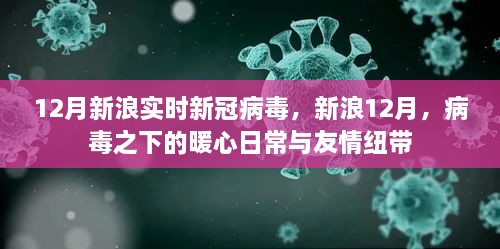 12月新浪实时新冠病毒，新浪12月，病毒之下的暖心日常与友情纽带